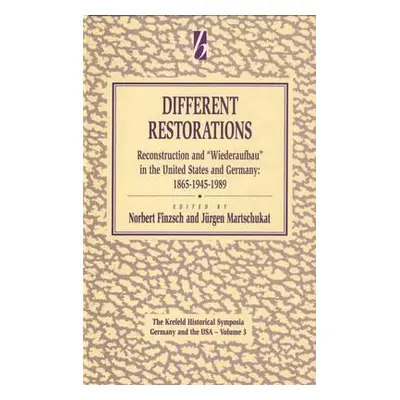 b

DIFFERENT RESTORATIONS

Reconstruction and "Wiederaufbau" in the United States and Germany: 1865-1945-1989

EDITED BY
Norbert Finzsch and Jürgen Martschukat

The Krefeld Historical Symposia
Germany and the USA – Volume 3